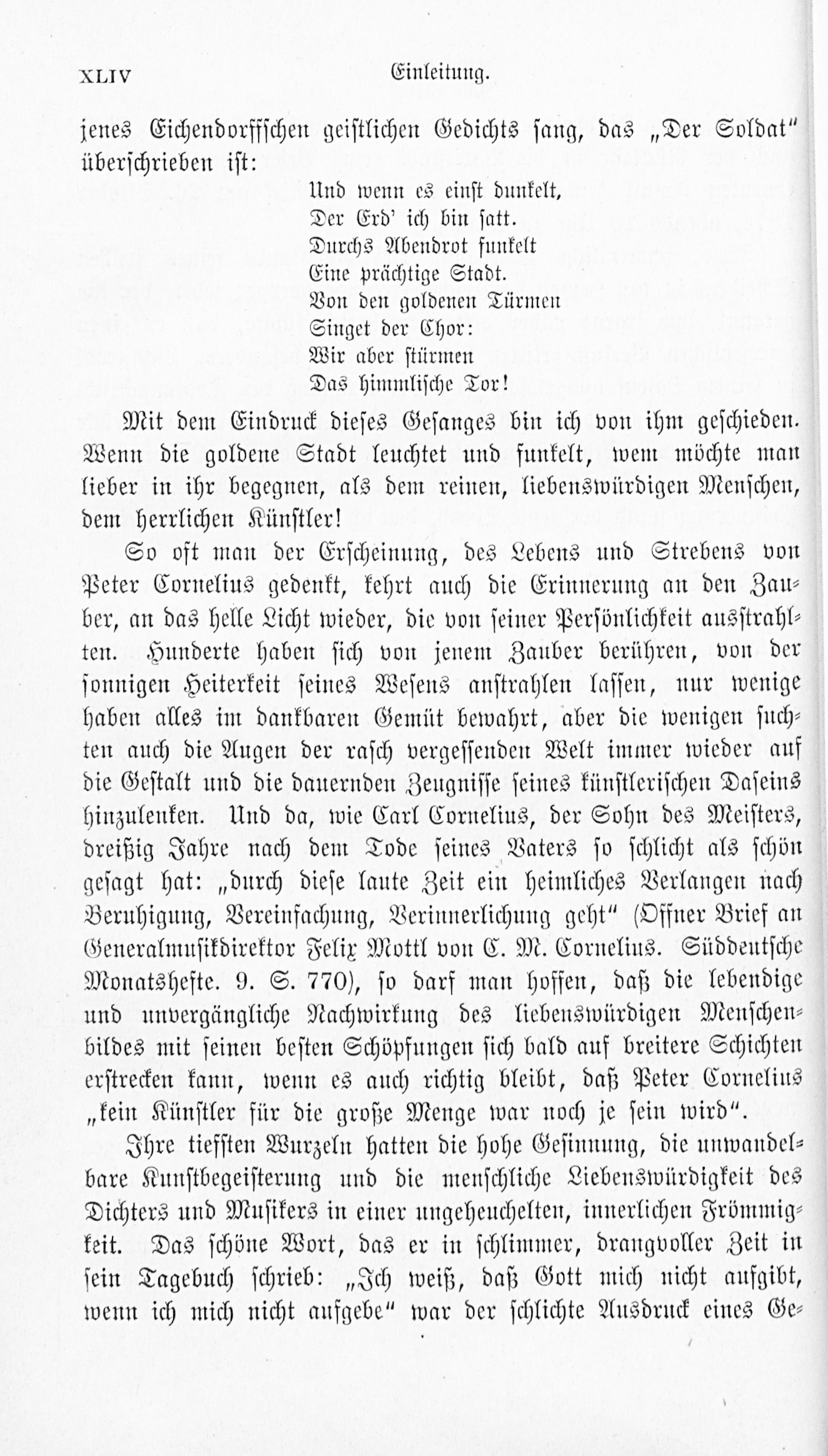 XLIV Einleitung.

jenes Eichendorffschen geistlichen Gedichts sang, das „Der Soldat“ überschrieben ist:

Und wenn es einst dunkelt,
Der Erd' ich bin satt.
Durchs Abendrot funkelt
Eine prächtige Stadt.
Von den goldenen Türmen
Singet der Chor:
Wir aber stürmen
Das himmlische Tor!

Mit dem Eindruck dieses Gesanges bin ich von ihm geschieden. Wenn die goldene Stadt leuchtet und funkelt, wem möchte man lieber in ihr begegnen, als dem reinen, liebenswürdigen Menschen, dem herrlichen Künstler!

So oft man der Erscheinung, des Lebens und Strebens von Peter Cornelius gedenkt, kehrt auch die Erinnerung an den Zauber, an das helle Licht wieder, die von seiner Persönlichkeit ausstrahlten. Hunderte haben sich von jenem Zauber berühren, von der sonnigen Heiterkeit seines Wesens anstrahlen lassen, nur wenige haben alles im dankbaren Gemüt bewahrt, aber die wenigen suchten auch die Augen der rasch vergessenden Welt immer wieder auf die Gestalt und die dauernden Zeugnisse seines künstlerischen Daseins hinzulenken. Und da, wie Carl Cornelius, der Sohn des Meisters, dreißig Jahre nach dem Tode seines Vaters so schlicht als schön gesagt hat: „durch diese laute Zeit ein heimliches Verlangen nach Beruhigung, Vereinfachung, Verinnerlichung geht“ (Offner Brief an Generalmusikdirektor Felix Mottl von C. M. Cornelius. Süddeutsche Monatshefte. 9. S. 770), so darf man hoffen, daß die lebendige und unvergängliche Nachwirkung des liebenswürdigen Menschenbildes mit seinen besten Schöpfungen sich bald auf breitere Schichten erstrecken kann, wenn es auch richtig bleibt, daß Peter Cornelius „kein Künstler für die große Menge war noch je sein wird“.

Ihre tiefsten Wurzeln hatten die hohe Gesinnung, die unwandelbare Kunstbegeisterung und die menschliche Liebenswürdigkeit des Dichters und Musikers in einer ungeheuchelten, innerlichen Frömmigkeit. Das schöne Wort, das er in schlimmer, drangvoller Zeit in sein Tagebuch schrieb: „Ich weiß, daß Gott mich nicht aufgibt, wenn ich mich nicht aufgebe“ war der schlichte Ausdruck eines Ge-